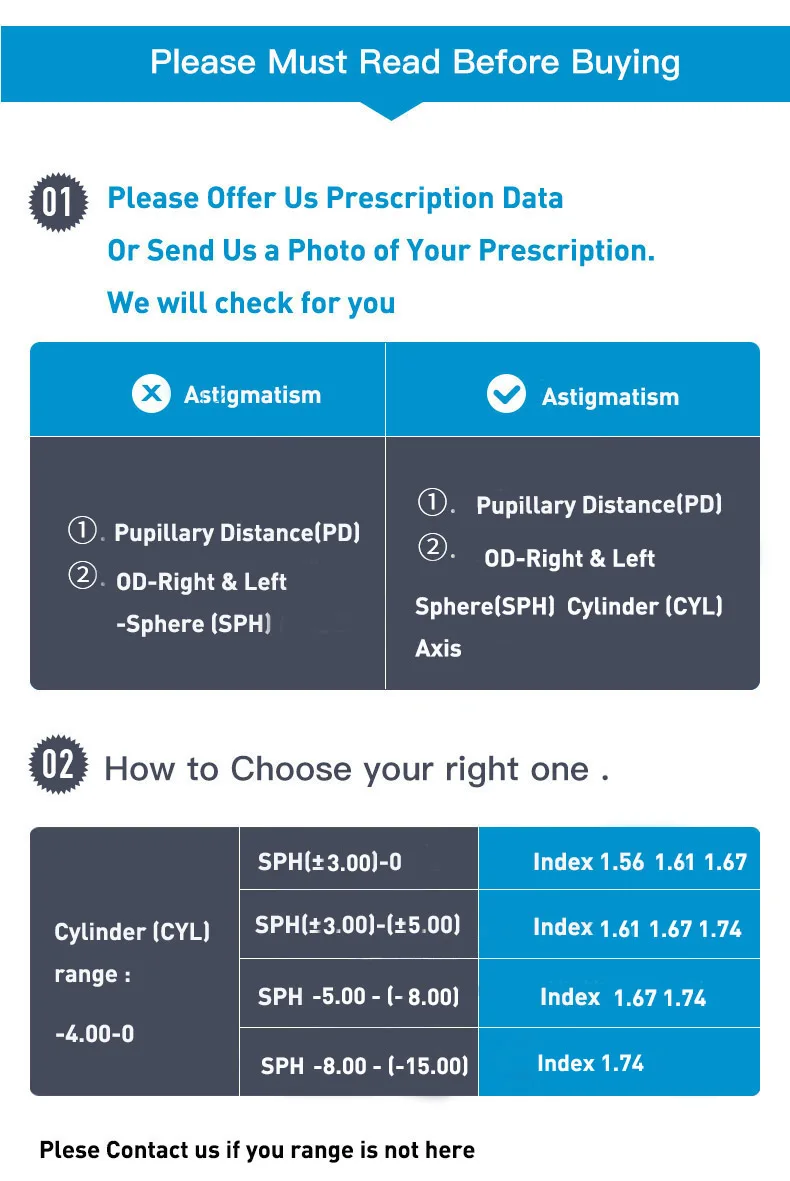 Please Must Read Before Buying

01 Please Offer Us Prescription Data
Or Send Us a Photo of Your Prescription.
We will check for you

| Astigmatism | Astigmatism |
|---|---|
| ①. Pupillary Distance(PD) ②. OD-Right & Left -Sphere (SPH) | ①. Pupillary Distance(PD) ②. OD-Right & Left Sphere(SPH) Cylinder (CYL) Axis |

02 How to Choose your right one .

| Cylinder (CYL) range : -4.00-0 | SPH(±3.00)-0 | Index 1.56 1.61 1.67 |
|---|---|---|
| | SPH(±3.00)-(±5.00) | Index 1.61 1.67 1.74 |
| | SPH -5.00 - (- 8.00) | Index 1.67 1.74 |
| | SPH -8.00 - (-15.00) | Index 1.74 |

Plese Contact us if you range is not here